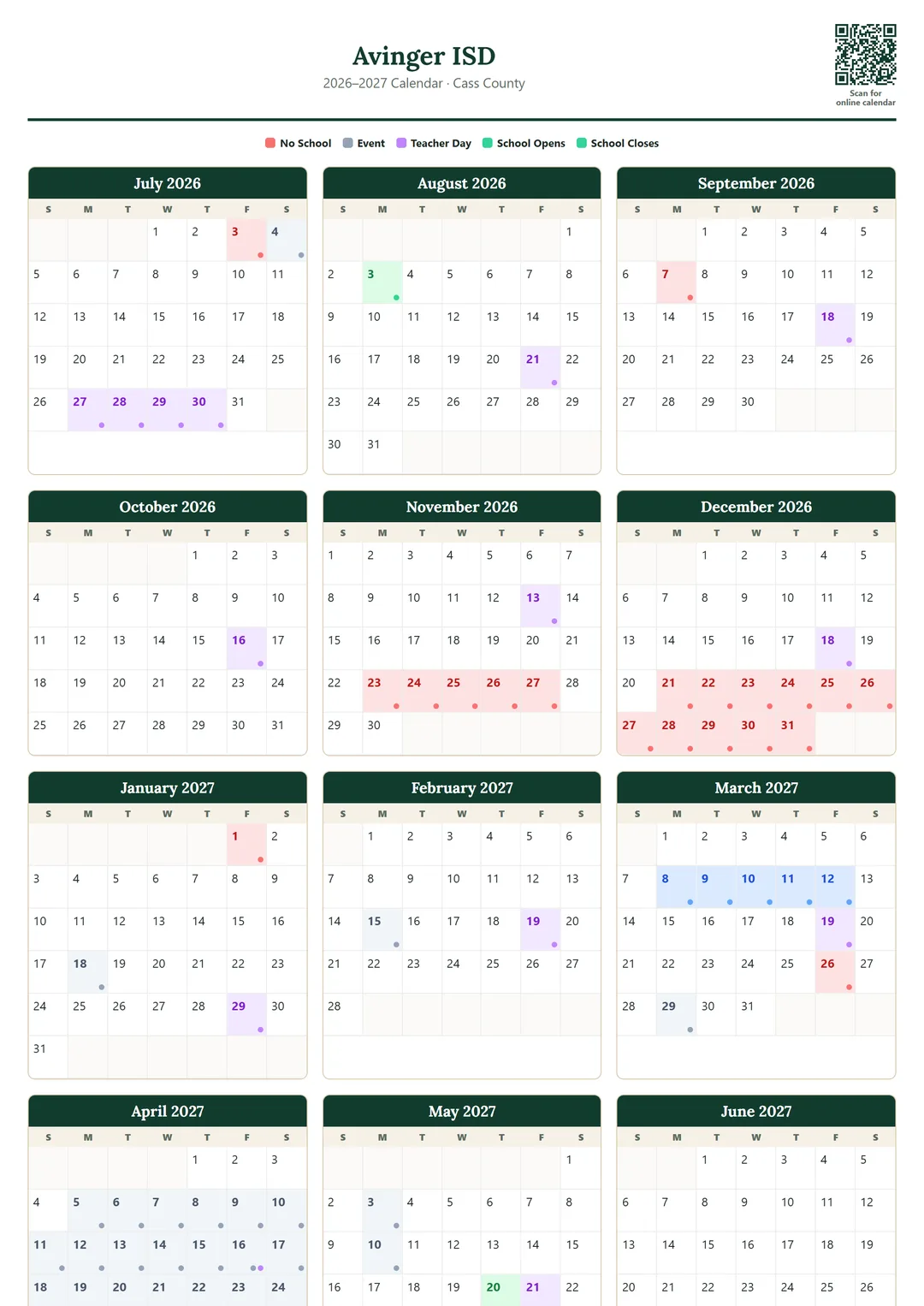 Avinger ISD
2026–2027 Calendar · Cass County

Scan for online calendar

No School Event Teacher Day School Opens School Closes

July 2026

| S | M | T | W | T | F | S |
|---|---|---|---|---|---|---|
| | | | 1 | 2 | 3 | 4 |
| 5 | 6 | 7 | 8 | 9 | 10 | 11 |
| 12 | 13 | 14 | 15 | 16 | 17 | 18 |
| 19 | 20 | 21 | 22 | 23 | 24 | 25 |
| 26 | 27 | 28 | 29 | 30 | 31 | |

August 2026

| S | M | T | W | T | F | S |
|---|---|---|---|---|---|---|
| | | | | | | 1 |
| 2 | 3 | 4 | 5 | 6 | 7 | 8 |
| 9 | 10 | 11 | 12 | 13 | 14 | 15 |
| 16 | 17 | 18 | 19 | 20 | 21 | 22 |
| 23 | 24 | 25 | 26 | 27 | 28 | 29 |
| 30 | 31 | | | | | |

September 2026

| S | M | T | W | T | F | S |
|---|---|---|---|---|---|---|
| | | 1 | 2 | 3 | 4 | 5 |
| 6 | 7 | 8 | 9 | 10 | 11 | 12 |
| 13 | 14 | 15 | 16 | 17 | 18 | 19 |
| 20 | 21 | 22 | 23 | 24 | 25 | 26 |
| 27 | 28 | 29 | 30 | | | |

October 2026

| S | M | T | W | T | F | S |
|---|---|---|---|---|---|---|
| | | | | 1 | 2 | 3 |
| 4 | 5 | 6 | 7 | 8 | 9 | 10 |
| 11 | 12 | 13 | 14 | 15 | 16 | 17 |
| 18 | 19 | 20 | 21 | 22 | 23 | 24 |
| 25 | 26 | 27 | 28 | 29 | 30 | 31 |

November 2026

| S | M | T | W | T | F | S |
|---|---|---|---|---|---|---|
| 1 | 2 | 3 | 4 | 5 | 6 | 7 |
| 8 | 9 | 10 | 11 | 12 | 13 | 14 |
| 15 | 16 | 17 | 18 | 19 | 20 | 21 |
| 22 | 23 | 24 | 25 | 26 | 27 | 28 |
| 29 | 30 | | | | | |

December 2026

| S | M | T | W | T | F | S |
|---|---|---|---|---|---|---|
| | | 1 | 2 | 3 | 4 | 5 |
| 6 | 7 | 8 | 9 | 10 | 11 | 12 |
| 13 | 14 | 15 | 16 | 17 | 18 | 19 |
| 20 | 21 | 22 | 23 | 24 | 25 | 26 |
| 27 | 28 | 29 | 30 | 31 | | |

January 2027

| S | M | T | W | T | F | S |
|---|---|---|---|---|---|---|
| | | | | | 1 | 2 |
| 3 | 4 | 5 | 6 | 7 | 8 | 9 |
| 10 | 11 | 12 | 13 | 14 | 15 | 16 |
| 17 | 18 | 19 | 20 | 21 | 22 | 23 |
| 24 | 25 | 26 | 27 | 28 | 29 | 30 |
| 31 | | | | | | |

February 2027

| S | M | T | W | T | F | S |
|---|---|---|---|---|---|---|
| | 1 | 2 | 3 | 4 | 5 | 6 |
| 7 | 8 | 9 | 10 | 11 | 12 | 13 |
| 14 | 15 | 16 | 17 | 18 | 19 | 20 |
| 21 | 22 | 23 | 24 | 25 | 26 | 27 |
| 28 | | | | | | |

March 2027

| S | M | T | W | T | F | S |
|---|---|---|---|---|---|---|
| | 1 | 2 | 3 | 4 | 5 | 6 |
| 7 | 8 | 9 | 10 | 11 | 12 | 13 |
| 14 | 15 | 16 | 17 | 18 | 19 | 20 |
| 21 | 22 | 23 | 24 | 25 | 26 | 27 |
| 28 | 29 | 30 | 31 | | | |

April 2027

| S | M | T | W | T | F | S |
|---|---|---|---|---|---|---|
| | | | | 1 | 2 | 3 |
| 4 | 5 | 6 | 7 | 8 | 9 | 10 |
| 11 | 12 | 13 | 14 | 15 | 16 | 17 |
| 18 | 19 | 20 | 21 | 22 | 23 | 24 |

May 2027

| S | M | T | W | T | F | S |
|---|---|---|---|---|---|---|
| | | | | | | 1 |
| 2 | 3 | 4 | 5 | 6 | 7 | 8 |
| 9 | 10 | 11 | 12 | 13 | 14 | 15 |
| 16 | 17 | 18 | 19 | 20 | 21 | 22 |

June 2027

| S | M | T | W | T | F | S |
|---|---|---|---|---|---|---|
| | | 1 | 2 | 3 | 4 | 5 |
| 6 | 7 | 8 | 9 | 10 | 11 | 12 |
| 13 | 14 | 15 | 16 | 17 | 18 | 19 |
| 20 | 21 | 22 | 23 | 24 | 25 | 26 |